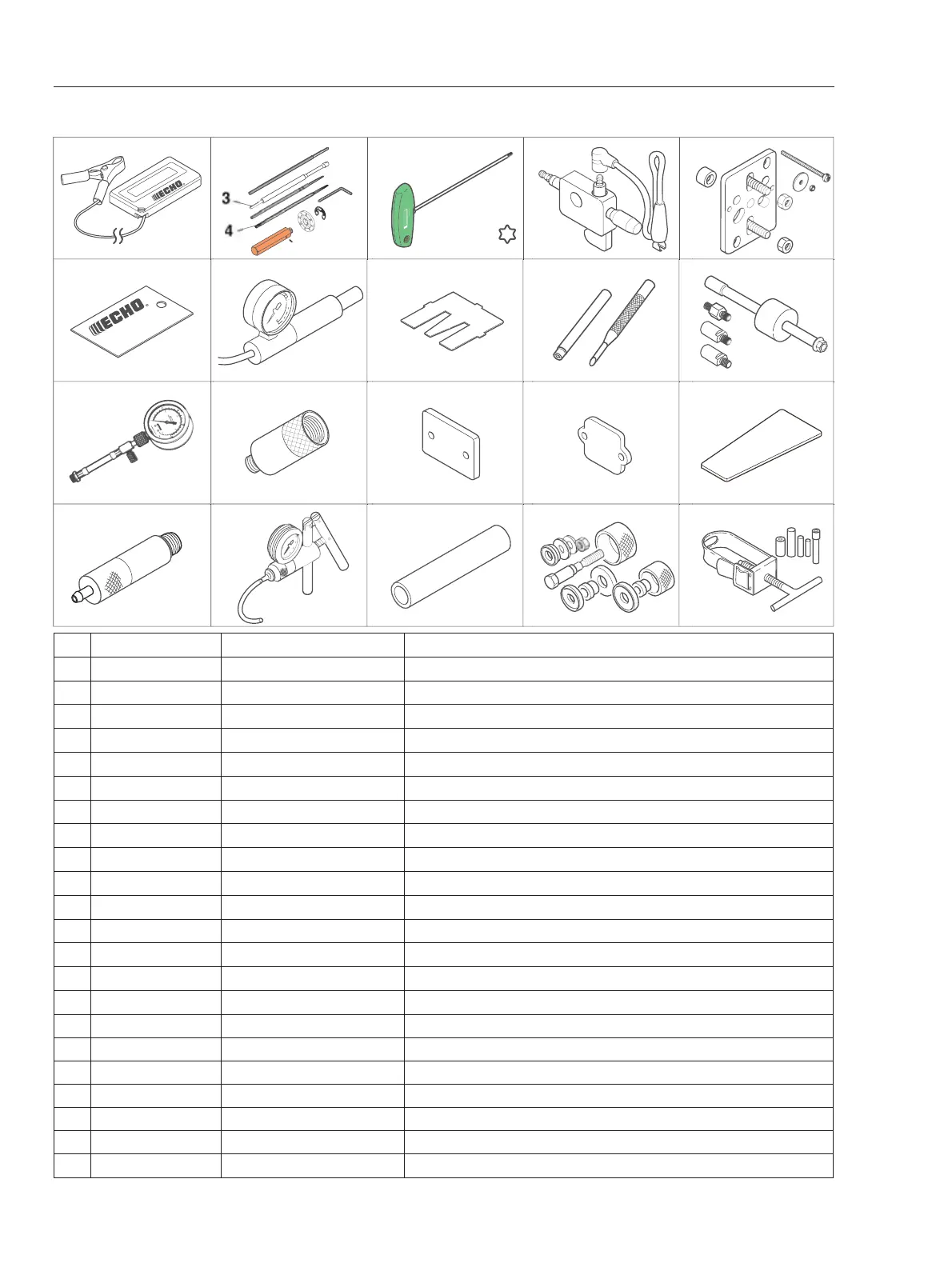 ECHO

3

4

ECHO